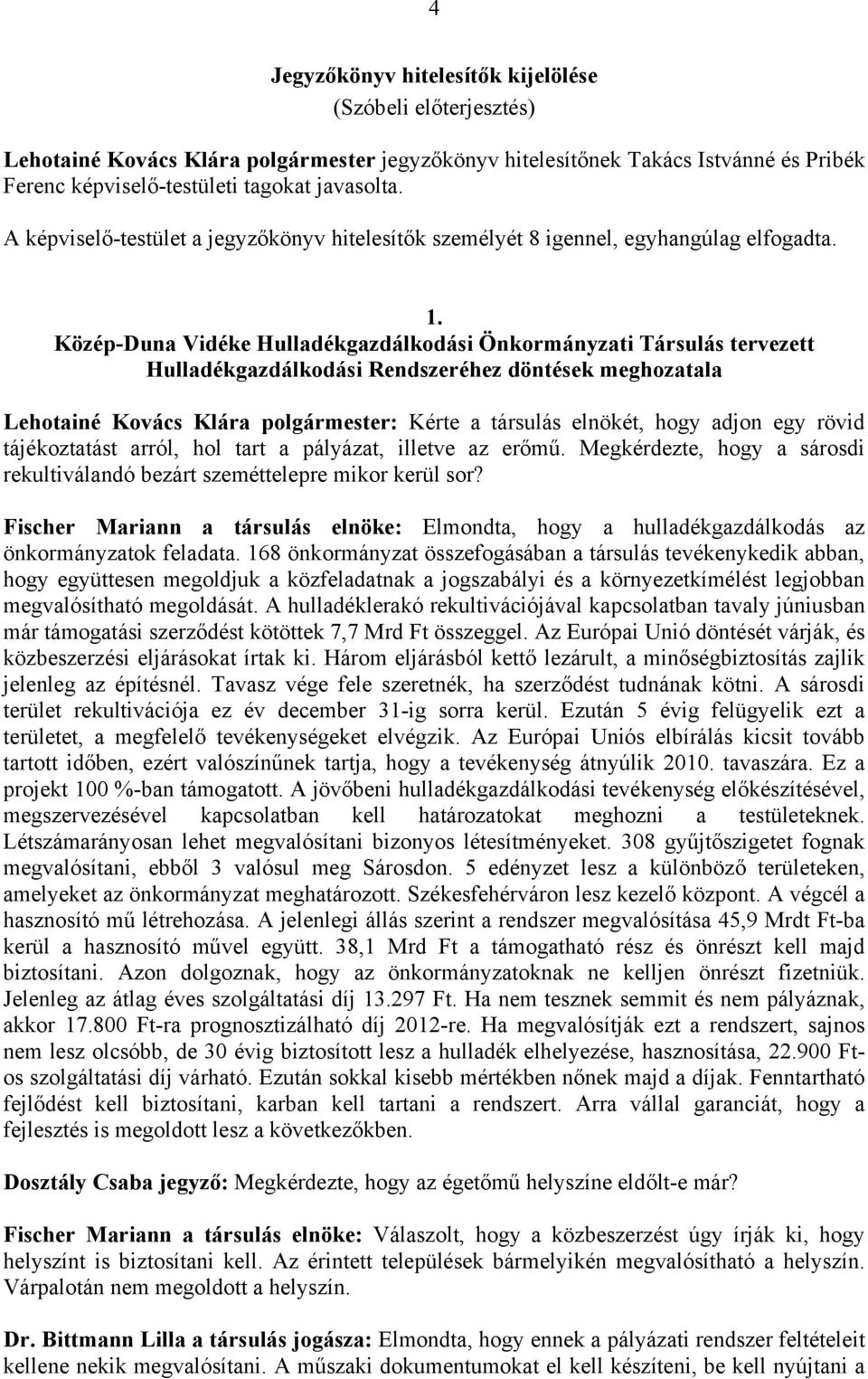 4

Jegyzőkönyv hitelesítők kijelölése
(Szóbeli előterjesztés)

Lehotainé Kovács Klára polgármester jegyzőkönyv hitelesítőnek Takács Istvánné és Pribék Ferenc képviselő-testületi tagokat javasolta.

A képviselő-testület a jegyzőkönyv hitelesítők személyét 8 igennel, egyhangúlag elfogadta.

1.
Közép-Duna Vidéke Hulladékgazdálkodási Önkormányzati Társulás tervezett Hulladékgazdálkodási Rendszeréhez döntések meghozatala

Lehotainé Kovács Klára polgármester: Kérte a társulás elnökét, hogy adjon egy rövid tájékoztatást arról, hol tart a pályázat, illetve az erőmű. Megkérdezte, hogy a sárosdi rekultiválandó bezárt szeméttelepre mikor kerül sor?

Fischer Mariann a társulás elnöke: Elmondta, hogy a hulladékgazdálkodás az önkormányzatok feladata. 168 önkormányzat összefogásában a társulás tevékenykedik abban, hogy együttesen megoldjuk a közfeladatnak a jogszabályi és a környezetkímélést legjobban megvalósítható megoldását. A hulladéklerakó rekultivációjával kapcsolatban tavaly júniusban már támogatási szerződést kötöttek 7,7 Mrd Ft összeggel. Az Európai Unió döntését várják, és közbeszerzési eljárásokat írtak ki. Három eljárásból kettő lezárult, a minőségbiztosítás zajlik jelenleg az építésnél. Tavasz vége fele szeretnék, ha szerződést tudnának kötni. A sárosdi terület rekultivációja ez év december 31-ig sorra kerül. Ezután 5 évig felügyelik ezt a területet, a megfelelő tevékenységeket elvégzik. Az Európai Uniós elbírálás kicsit tovább tartott időben, ezért valószínűnek tartja, hogy a tevékenység átnyúlik 2010. tavaszára. Ez a projekt 100 %-ban támogatott. A jövőbeni hulladékgazdálkodási tevékenység előkészítésével, megszervezésével kapcsolatban kell határozatokat meghozni a testületeknek. Létszámarányosan lehet megvalósítani bizonyos létesítményeket. 308 gyűjtőszigetet fognak megvalósítani, ebből 3 valósul meg Sárosdon. 5 edényzet lesz a különböző területeken, amelyeket az önkormányzat meghatározott. Székesfehérváron lesz kezelő központ. A végcél a hasznosító mű létrehozása. A jelenlegi állás szerint a rendszer megvalósítása 45,9 Mrdt Ft-ba kerül a hasznosító művel együtt. 38,1 Mrd Ft a támogatható rész és önrészt kell majd biztosítani. Azon dolgoznak, hogy az önkormányzatoknak ne kelljen önrészt fizetniük. Jelenleg az átlag éves szolgáltatási díj 13.297 Ft. Ha nem tesznek semmit és nem pályáznak, akkor 17.800 Ft-ra prognosztizálható díj 2012-re. Ha megvalósítják ezt a rendszert, sajnos nem lesz olcsóbb, de 30 évig biztosított lesz a hulladék elhelyezése, hasznosítása, 22.900 Ft-os szolgáltatási díj várható. Ezután sokkal kisebb mértékben nőnek majd a díjak. Fenntartható fejlődést kell biztosítani, karban kell tartani a rendszert. Arra vállal garanciát, hogy a fejlesztés is megoldott lesz a következőkben.

Dosztály Csaba jegyző: Megkérdezte, hogy az égetőmű helyszíne eldőlt-e már?

Fischer Mariann a társulás elnöke: Válaszolt, hogy a közbeszerzést úgy írják ki, hogy helyszínt is biztosítani kell. Az érintett települések bármelyikén megvalósítható a helyszín. Várpalotán nem megoldott a helyszín.

Dr. Bittmann Lilla a társulás jogásza: Elmondta, hogy ennek a pályázati rendszer feltételeit kellene nekik megvalósítani. A műszaki dokumentumokat el kell készíteni, be kell nyújtani a